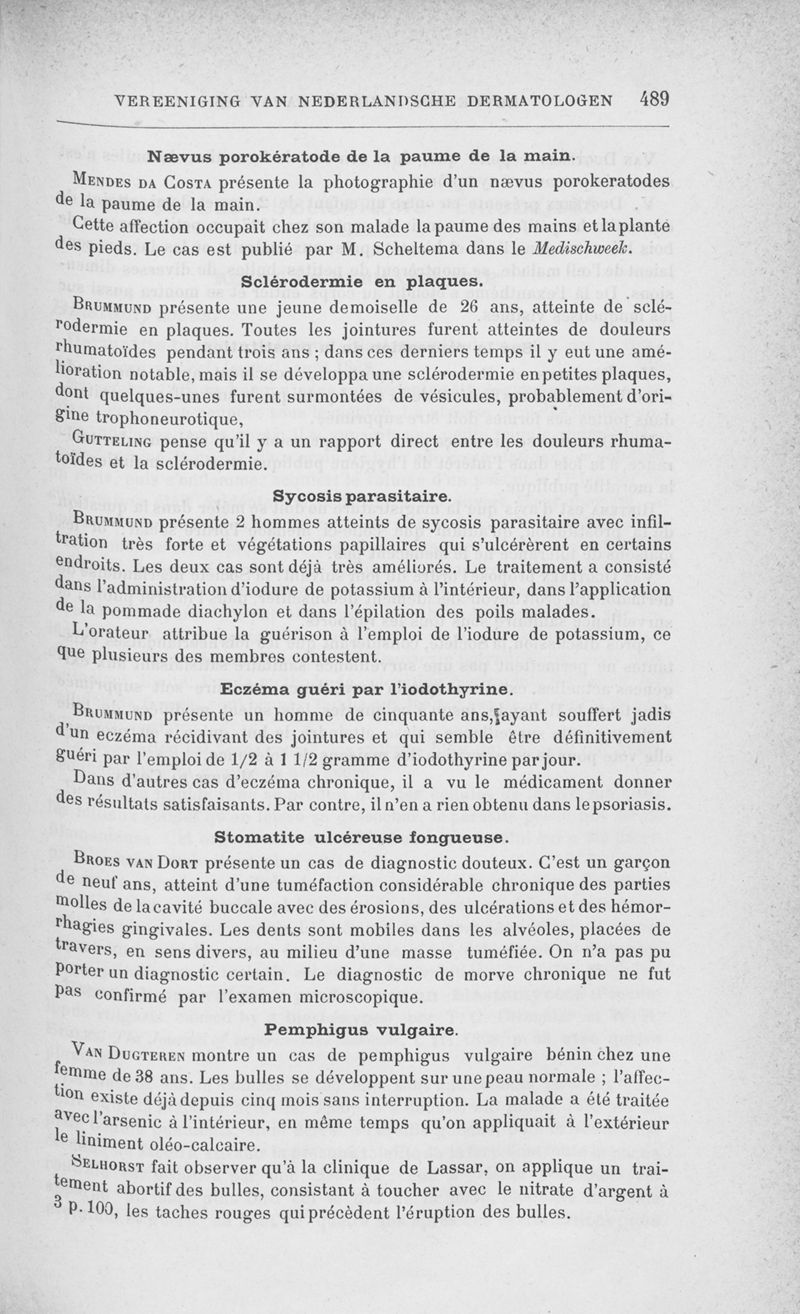 VEREENIGING VAN NEDERLANDSCHE DERMATOLOGEN 489

Nævus porokératode de la paume de la main.

Mendes da Costa présente la photographie d'un nævus porokeratodes de la paume de la main.

Cette affection occupait chez son malade la paume des mains et la plante des pieds. Le cas est publié par M. Scheltema dans le Medischweek.

Sclérodermie en plaques.

Brummund présente une jeune demoiselle de 26 ans, atteinte de sclérodermie en plaques. Toutes les jointures furent atteintes de douleurs rhumatoïdes pendant trois ans ; dans ces derniers temps il y eut une amélioration notable, mais il se développa une sclérodermie en petites plaques, dont quelques-unes furent surmontées de vésicules, probablement d'origine trophoneurotique,

Gutteling pense qu'il y a un rapport direct entre les douleurs rhumatoïdes et la sclérodermie.

Sycosis parasitaire.

Brummund présente 2 hommes atteints de sycosis parasitaire avec infiltration très forte et végétations papillaires qui s'ulcérèrent en certains endroits. Les deux cas sont déjà très améliorés. Le traitement a consisté dans l'administration d'iodure de potassium à l'intérieur, dans l'application de la pommade diachylon et dans l'épilation des poils malades.

L'orateur attribue la guérison à l'emploi de l'iodure de potassium, ce que plusieurs des membres contestent.

Eczéma guéri par l'iodothyrine.

Brummund présente un homme de cinquante ans, ayant souffert jadis d'un eczéma récidivant des jointures et qui semble être définitivement guéri par l'emploi de 1/2 à 1 1/2 gramme d'iodothyrine par jour.

Dans d'autres cas d'eczéma chronique, il a vu le médicament donner des résultats satisfaisants. Par contre, il n'en a rien obtenu dans le psoriasis.

Stomatite ulcéreuse fongueuse.

Broes van Dort présente un cas de diagnostic douteux. C'est un garçon de neuf ans, atteint d'une tuméfaction considérable chronique des parties molles de la cavité buccale avec des érosions, des ulcérations et des hémorrhagies gingivales. Les dents sont mobiles dans les alvéoles, placées de travers, en sens divers, au milieu d'une masse tuméfiée. On n'a pas pu porter un diagnostic certain. Le diagnostic de morve chronique ne fut pas confirmé par l'examen microscopique.

Pemphigus vulgaire.

Van Dugteren montre un cas de pemphigus vulgaire bénin chez une femme de 38 ans. Les bulles se développent sur une peau normale ; l'affection existe déjà depuis cinq mois sans interruption. La malade a été traitée avec l'arsenic à l'intérieur, en même temps qu'on appliquait à l'extérieur le liniment oléo-calcaire.

Selhorst fait observer qu'à la clinique de Lassar, on applique un traitement abortif des bulles, consistant à toucher avec le nitrate d'argent à 3 p. 100, les taches rouges qui précèdent l'éruption des bulles.